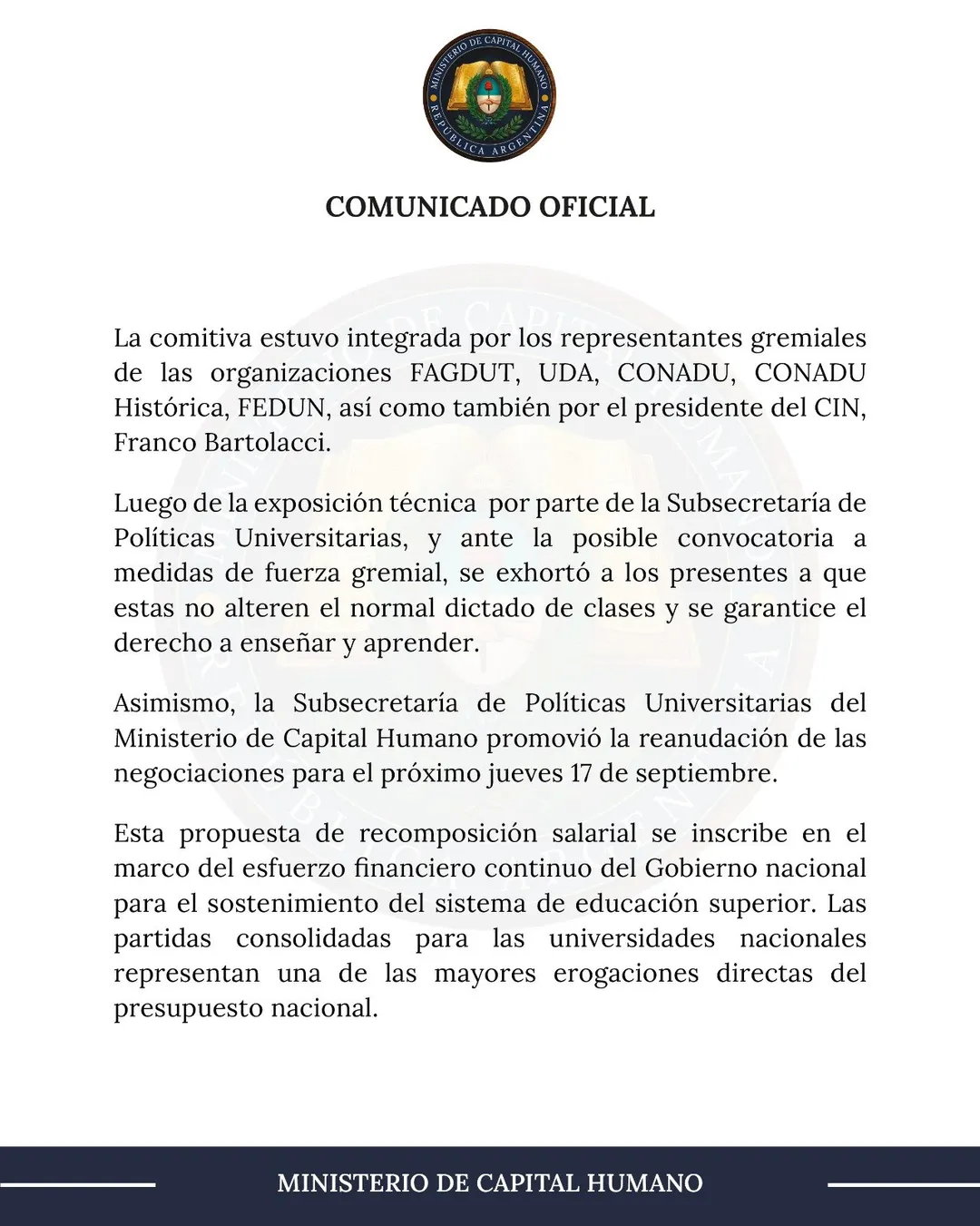 MINISTERIO DE CAPITAL HUMANO
REPÚBLICA ARGENTINA

COMUNICADO OFICIAL

La comitiva estuvo integrada por los representantes gremiales de las organizaciones FAGDUT, UDA, CONADU, CONADU Histórica, FEDUN, así como también por el presidente del CIN, Franco Bartolacci.

Luego de la exposición técnica por parte de la Subsecretaría de Políticas Universitarias, y ante la posible convocatoria a medidas de fuerza gremial, se exhortó a los presentes a que estas no alteren el normal dictado de clases y se garantice el derecho a enseñar y aprender.

Asimismo, la Subsecretaría de Políticas Universitarias del Ministerio de Capital Humano promovió la reanudación de las negociaciones para el próximo jueves 17 de septiembre.

Esta propuesta de recomposición salarial se inscribe en el marco del esfuerzo financiero continuo del Gobierno nacional para el sostenimiento del sistema de educación superior. Las partidas consolidadas para las universidades nacionales representan una de las mayores erogaciones directas del presupuesto nacional.

MINISTERIO DE CAPITAL HUMANO